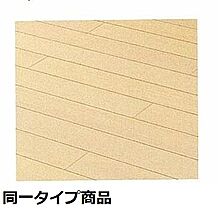 同一タイプ商品